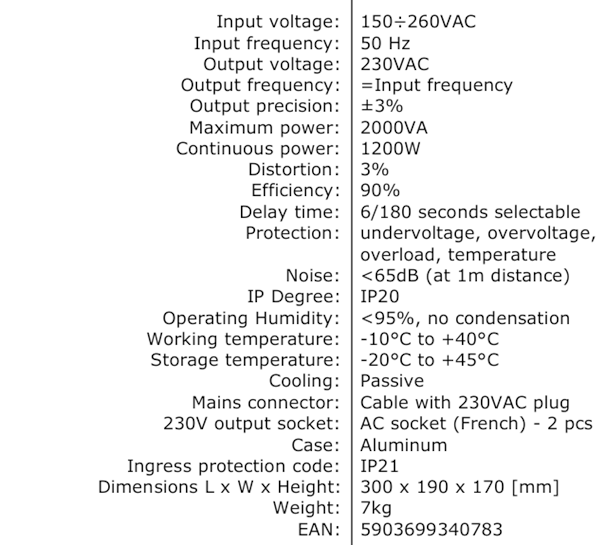 | | |
|---|---|
| Input voltage: | 150÷260VAC |
| Input frequency: | 50 Hz |
| Output voltage: | 230VAC |
| Output frequency: | =Input frequency |
| Output precision: | ±3% |
| Maximum power: | 2000VA |
| Continuous power: | 1200W |
| Distortion: | 3% |
| Efficiency: | 90% |
| Delay time: | 6/180 seconds selectable |
| Protection: | undervoltage, overvoltage, overload, temperature |
| Noise: | <65dB (at 1m distance) |
| IP Degree: | IP20 |
| Operating Humidity: | <95%, no condensation |
| Working temperature: | -10°C to +40°C |
| Storage temperature: | -20°C to +45°C |
| Cooling: | Passive |
| Mains connector: | Cable with 230VAC plug |
| 230V output socket: | AC socket (French) - 2 pcs |
| Case: | Aluminum |
| Ingress protection code: | IP21 |
| Dimensions L x W x Height: | 300 x 190 x 170 [mm] |
| Weight: | 7kg |
| EAN: | 5903699340783 |